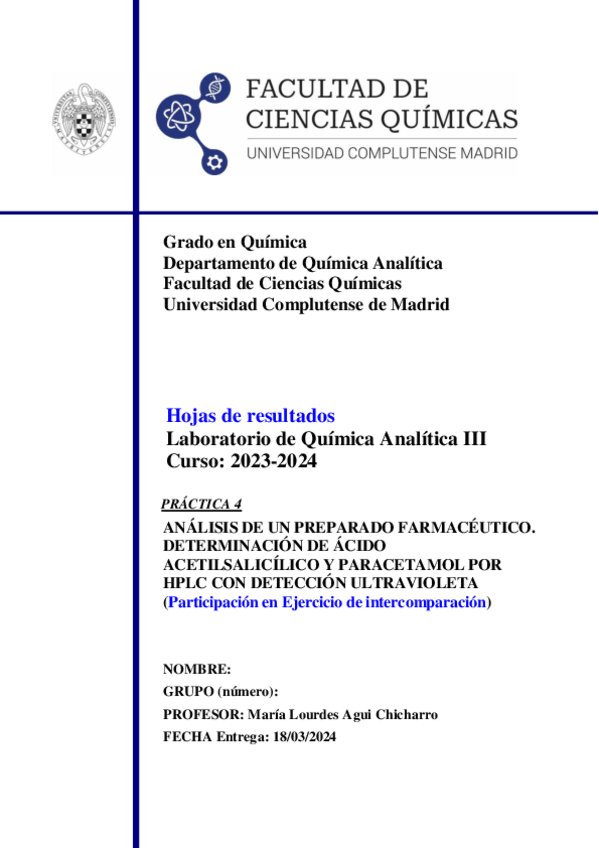 FACULTAD DE CIENCIAS QUÍMICAS
UNIVERSIDAD COMPLUTENSE MADRID

Grado en Química
Departamento de Química Analítica
Facultad de Ciencias Químicas
Universidad Complutense de Madrid

Hojas de resultados
Laboratorio de Química Analítica III
Curso: 2023-2024

PRÁCTICA 4
ANÁLISIS DE UN PREPARADO FARMACÉUTICO. DETERMINACIÓN DE ÁCIDO ACETILSALICÍLICO Y PARACETAMOL POR HPLC CON DETECCIÓN ULTRAVIOLETA (Participación en Ejercicio de intercomparación)

NOMBRE:
GRUPO (número):
PROFESOR: María Lourdes Agui Chicharro
FECHA Entrega: 18/03/2024